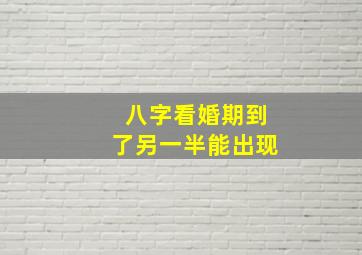 八字看婚期到
了另一半能出现